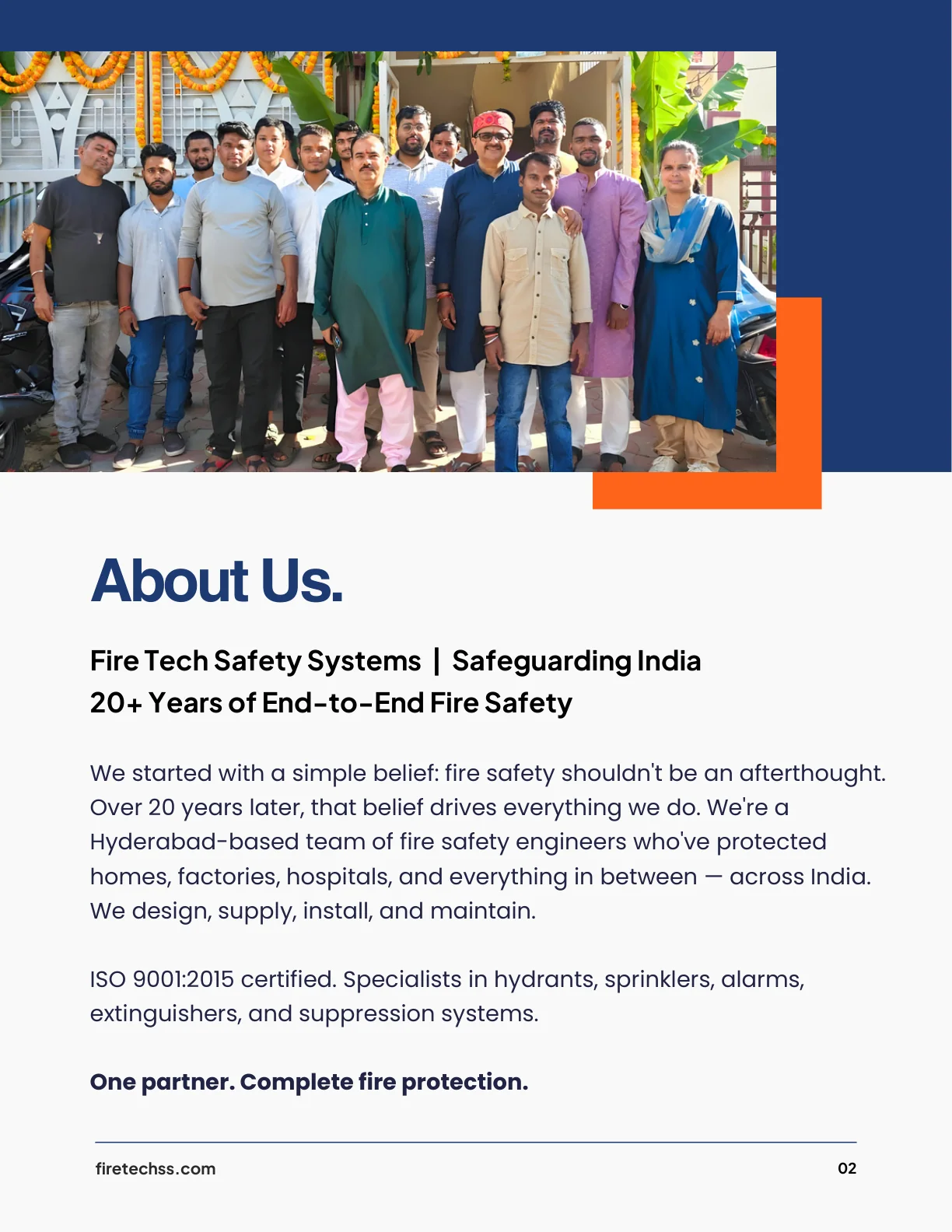 About Us.

Fire Tech Safety Systems | Safeguarding India
20+ Years of End-to-End Fire Safety

We started with a simple belief: fire safety shouldn't be an afterthought. Over 20 years later, that belief drives everything we do. We're a Hyderabad-based team of fire safety engineers who've protected homes, factories, hospitals, and everything in between — across India. We design, supply, install, and maintain.

ISO 9001:2015 certified. Specialists in hydrants, sprinklers, alarms, extinguishers, and suppression systems.

One partner. Complete fire protection.

firetechss.com

02